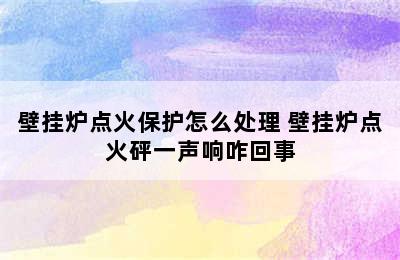 壁挂炉点火保护怎么处理 壁挂炉点火砰一声响咋回事